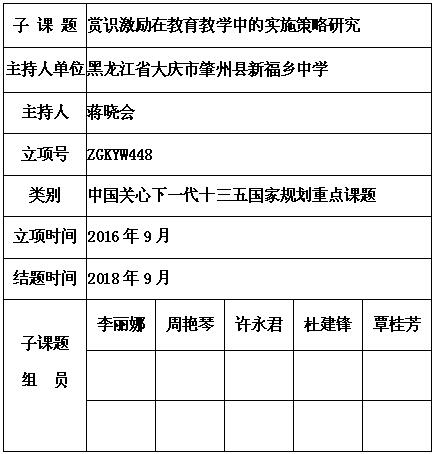 | 子 课 题 | 赏识激励在教育教学中的实施策略研究 | | | | |
|---|---|---|---|---|---|
| 主持人单位 | 黑龙江省大庆市肇州县新福乡中学 | | | | |
| 主持人 | 蒋晓会 | | | | |
| 立项号 | ZGKYW448 | | | | |
| 类别 | 中国关心下一代十三五国家规划重点课题 | | | | |
| 立项时间 | 2016 年 9 月 | | | | |
| 结题时间 | 2018 年 9 月 | | | | |
| 子课题 组 员 | 李丽娜 | 周艳琴 | 许永君 | 杜建锋 | 覃桂芳 |
| | | | | | |
| | | | | | |